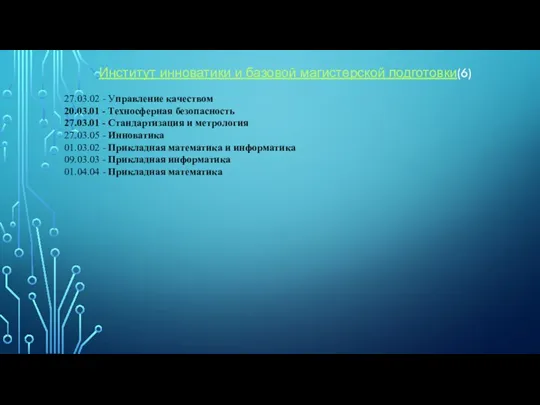 Институт инноватики и базовой магистерской подготовки(6)

27.03.02 - Управление качеством
20.03.01 - Техносферная безопасность
27.03.01 - Стандартизация и метрология
27.03.05 - Инноватика
01.03.02 - Прикладная математика и информатика
09.03.03 - Прикладная информатика
01.04.04 - Прикладная математика